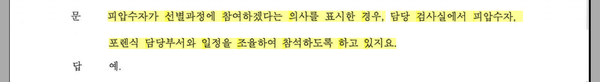 문　피압수자가 선별과정에 참여하겠다는 의사를 표시한 경우, 담당 검사실에서 피압수자, 포렌식 담당부서와 일정을 조율하여 참석하도록 하고 있지요.

답　예.